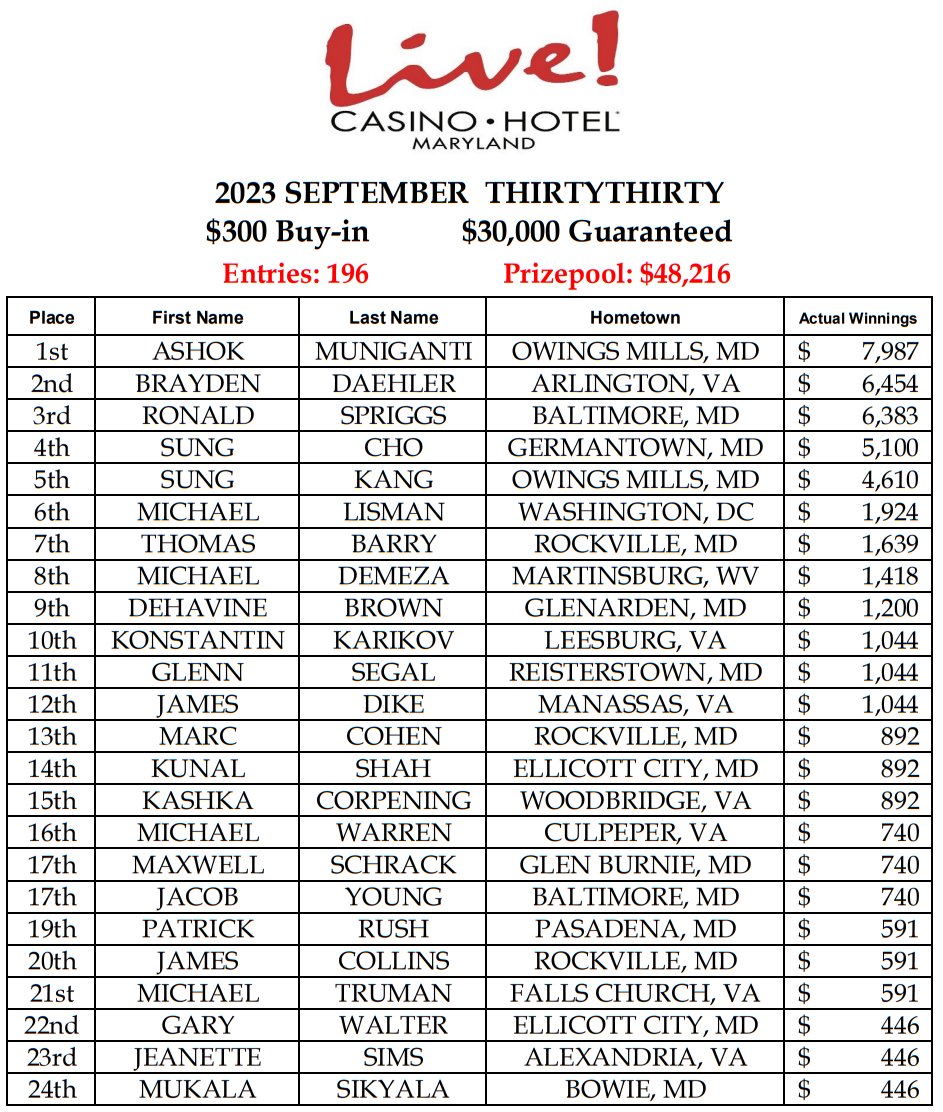 Live!
CASINO • HOTEL
MARYLAND

2023 SEPTEMBER THIRTYTHIRTY
\$300 Buy-in \$30,000 Guaranteed
Entries: 196 Prizepool: \$48,216

| Place | First Name | Last Name | Hometown | Actual Winnings |
|---|---|---|---|---|
| 1st | ASHOK | MUNIGANTI | OWINGS MILLS, MD | \$ 7,987 |
| 2nd | BRAYDEN | DAEHLER | ARLINGTON, VA | \$ 6,454 |
| 3rd | RONALD | SPRIGGS | BALTIMORE, MD | \$ 6,383 |
| 4th | SUNG | CHO | GERMANTOWN, MD | \$ 5,100 |
| 5th | SUNG | KANG | OWINGS MILLS, MD | \$ 4,610 |
| 6th | MICHAEL | LISMAN | WASHINGTON, DC | \$ 1,924 |
| 7th | THOMAS | BARRY | ROCKVILLE, MD | \$ 1,639 |
| 8th | MICHAEL | DEMEZA | MARTINSBURG, WV | \$ 1,418 |
| 9th | DEHAVINE | BROWN | GLENARDEN, MD | \$ 1,200 |
| 10th | KONSTANTIN | KARIKOV | LEESBURG, VA | \$ 1,044 |
| 11th | GLENN | SEGAL | REISTERSTOWN, MD | \$ 1,044 |
| 12th | JAMES | DIKE | MANASSAS, VA | \$ 1,044 |
| 13th | MARC | COHEN | ROCKVILLE, MD | \$ 892 |
| 14th | KUNAL | SHAH | ELLICOTT CITY, MD | \$ 892 |
| 15th | KASHKA | CORPENING | WOODBRIDGE, VA | \$ 892 |
| 16th | MICHAEL | WARREN | CULPEPER, VA | \$ 740 |
| 17th | MAXWELL | SCHRACK | GLEN BURNIE, MD | \$ 740 |
| 17th | JACOB | YOUNG | BALTIMORE, MD | \$ 740 |
| 19th | PATRICK | RUSH | PASADENA, MD | \$ 591 |
| 20th | JAMES | COLLINS | ROCKVILLE, MD | \$ 591 |
| 21st | MICHAEL | TRUMAN | FALLS CHURCH, VA | \$ 591 |
| 22nd | GARY | WALTER | ELLICOTT CITY, MD | \$ 446 |
| 23rd | JEANETTE | SIMS | ALEXANDRIA, VA | \$ 446 |
| 24th | MUKALA | SIKYALA | BOWIE, MD | \$ 446 |